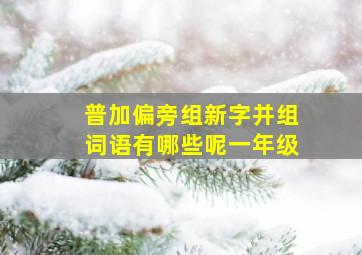 普加偏旁组新字并组词语有哪些呢一年级